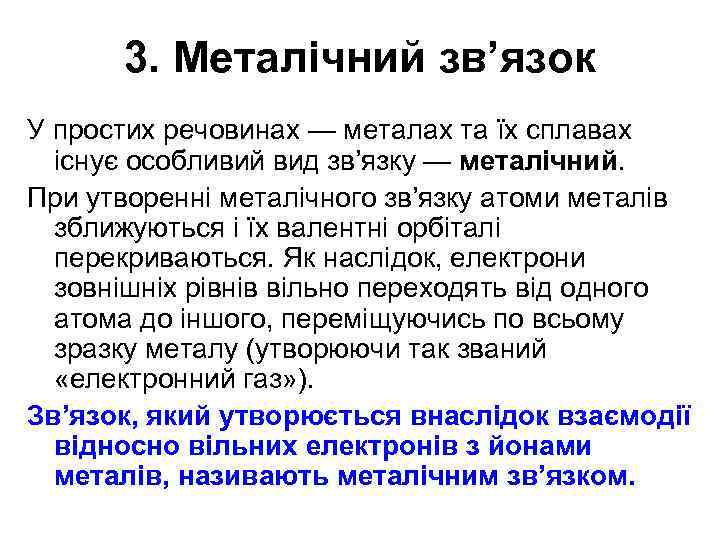 3. Металічний зв’язок

У простих речовинах — металах та їх сплавах існує особливий вид зв’язку — металічний.

При утворенні металічного зв’язку атоми металів зближуються і їх валентні орбіталі перекриваються. Як наслідок, електрони зовнішніх рівнів вільно переходять від одного атома до іншого, переміщуючись по всьому зразку металу (утворюючи так званий «електронний газ»).

Зв’язок, який утворюється внаслідок взаємодії відносно вільних електронів з йонами металів, називають металічним зв’язком.